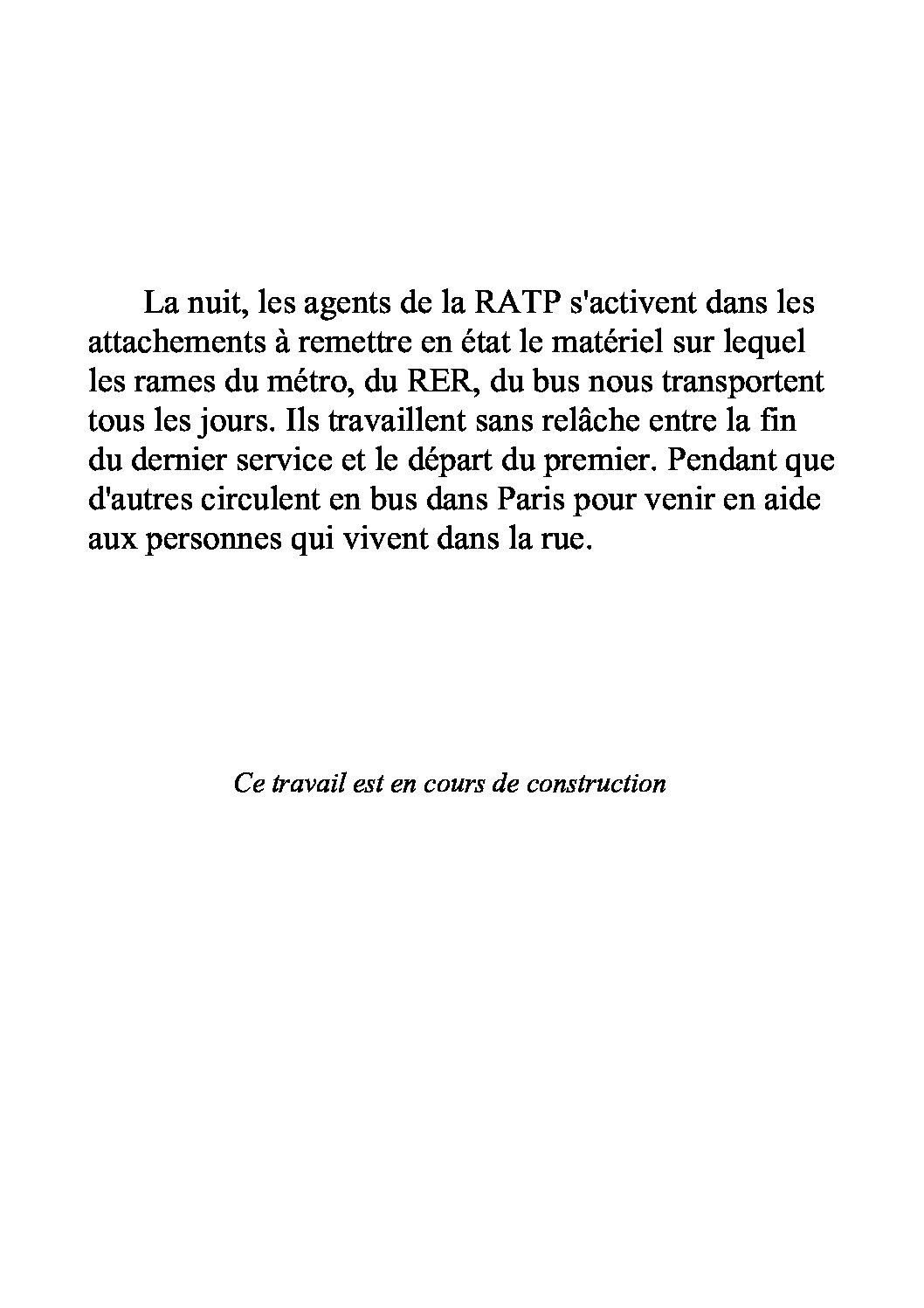 La nuit, les agents de la RATP s'activent dans les attachements à remettre en état le matériel sur lequel les rames du métro, du RER, du bus nous transportent tous les jours. Ils travaillent sans relâche entre la fin du dernier service et le départ du premier. Pendant que d'autres circulent en bus dans Paris pour venir en aide aux personnes qui vivent dans la rue.

Ce travail est en cours de construction